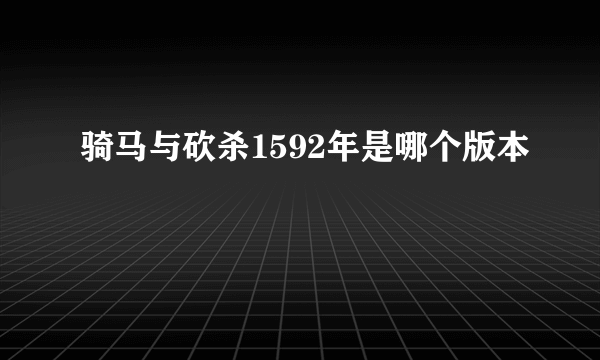 骑马与砍杀1592年是哪个版本